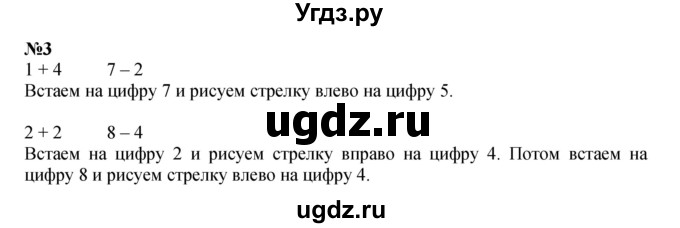 Угдз.ру

№3

$1 + 4$ $7 - 2$

Встаем на цифру 7 и рисуем стрелку влево на цифру 5.

ugdz.ru

$2 + 2$ $8 - 4$

Встаем на цифру 2 и рисуем стрелку вправо на цифру 4. Потом встаем на цифру 8 и рисуем стрелку влево на цифру 4.

ugdz.ru